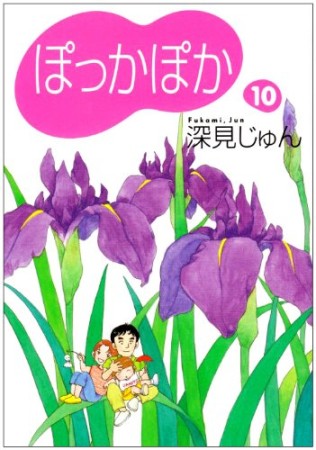 ぽっかぽか

10

Fukami, Jun
深見じゅん